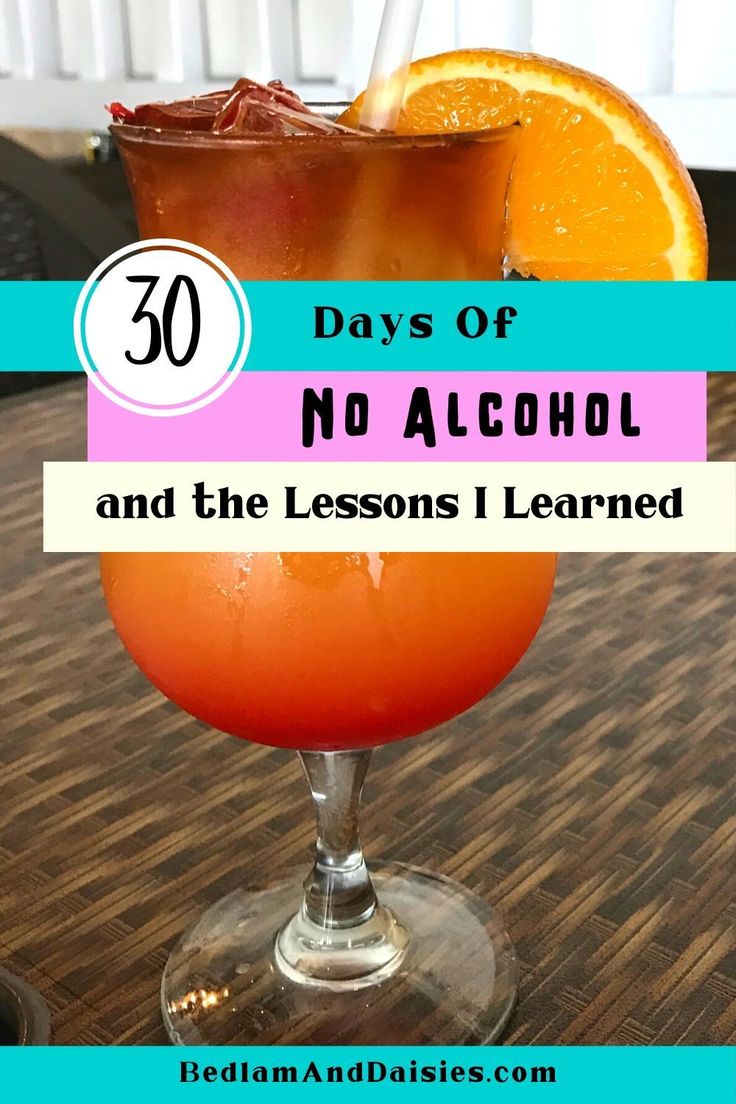 30

Days Of

NO ALCOHOL

and the Lessons I Learned

BedlamAndDaisies.com